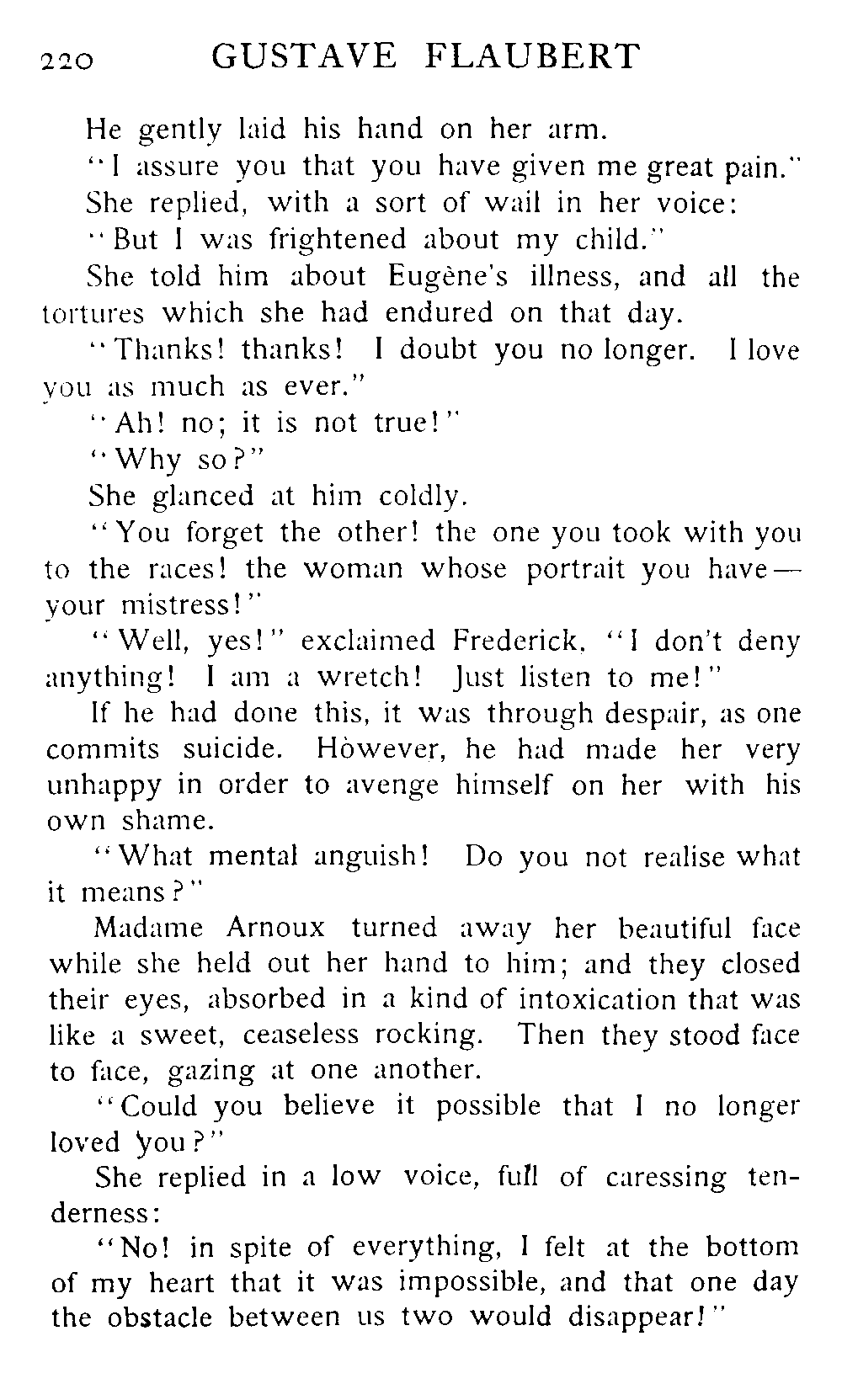 220 GUSTAVE FLAUBERT

He gently laid his hand on her arm.

"I assure you that you have given me great pain."

She replied, with a sort of wail in her voice:

"But I was frightened about my child."

She told him about Eugène's illness, and all the tortures which she had endured on that day.

"Thanks! thanks! I doubt you no longer. I love you as much as ever."

"Ah! no; it is not true!"

"Why so?"

She glanced at him coldly.

"You forget the other! the one you took with you to the races! the woman whose portrait you have—your mistress!"

"Well, yes!" exclaimed Frederick, "I don't deny anything! I am a wretch! Just listen to me!"

If he had done this, it was through despair, as one commits suicide. However, he had made her very unhappy in order to avenge himself on her with his own shame.

"What mental anguish! Do you not realise what it means?"

Madame Arnoux turned away her beautiful face while she held out her hand to him; and they closed their eyes, absorbed in a kind of intoxication that was like a sweet, ceaseless rocking. Then they stood face to face, gazing at one another.

"Could you believe it possible that I no longer loved you?"

She replied in a low voice, full of caressing tenderness:

"No! in spite of everything, I felt at the bottom of my heart that it was impossible, and that one day the obstacle between us two would disappear!"